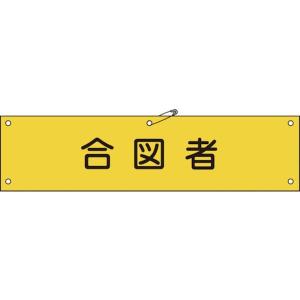 合図者